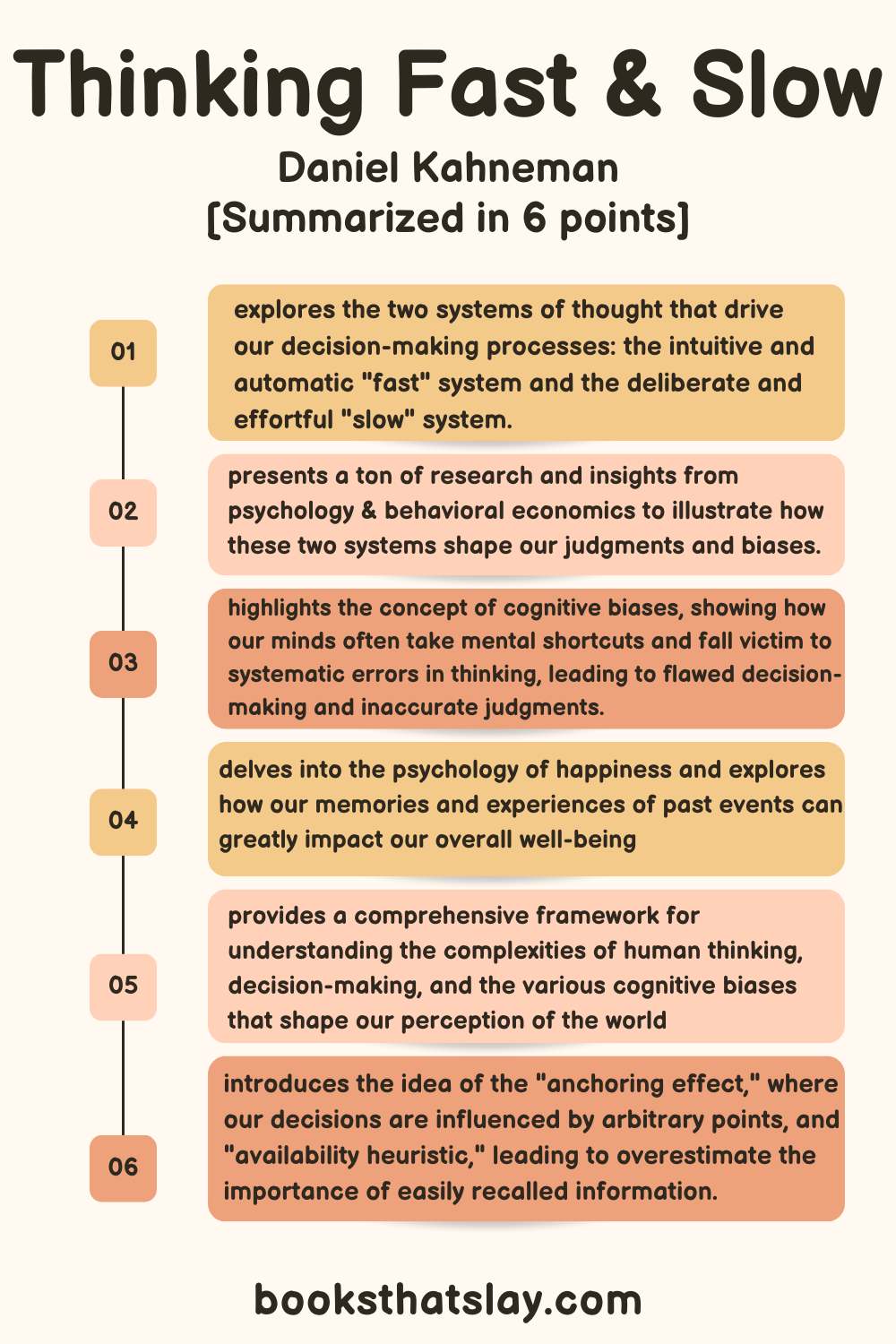 Thinking Fast & Slow

Daniel Kahneman
[Summarized in 6 points]

01

explores the two systems of thought that drive our decision-making processes: the intuitive and automatic "fast" system and the deliberate and effortful "slow" system.

02

presents a ton of research and insights from psychology & behavioral economics to illustrate how these two systems shape our judgments and biases.

03

highlights the concept of cognitive biases, showing how our minds often take mental shortcuts and fall victim to systematic errors in thinking, leading to flawed decision-making and inaccurate judgments.

04

delves into the psychology of happiness and explores how our memories and experiences of past events can greatly impact our overall well-being

05

provides a comprehensive framework for understanding the complexities of human thinking, decision-making, and the various cognitive biases that shape our perception of the world

06

introduces the idea of the "anchoring effect," where our decisions are influenced by arbitrary points, and "availability heuristic," leading to overestimate the importance of easily recalled information.

booksthatslay.com